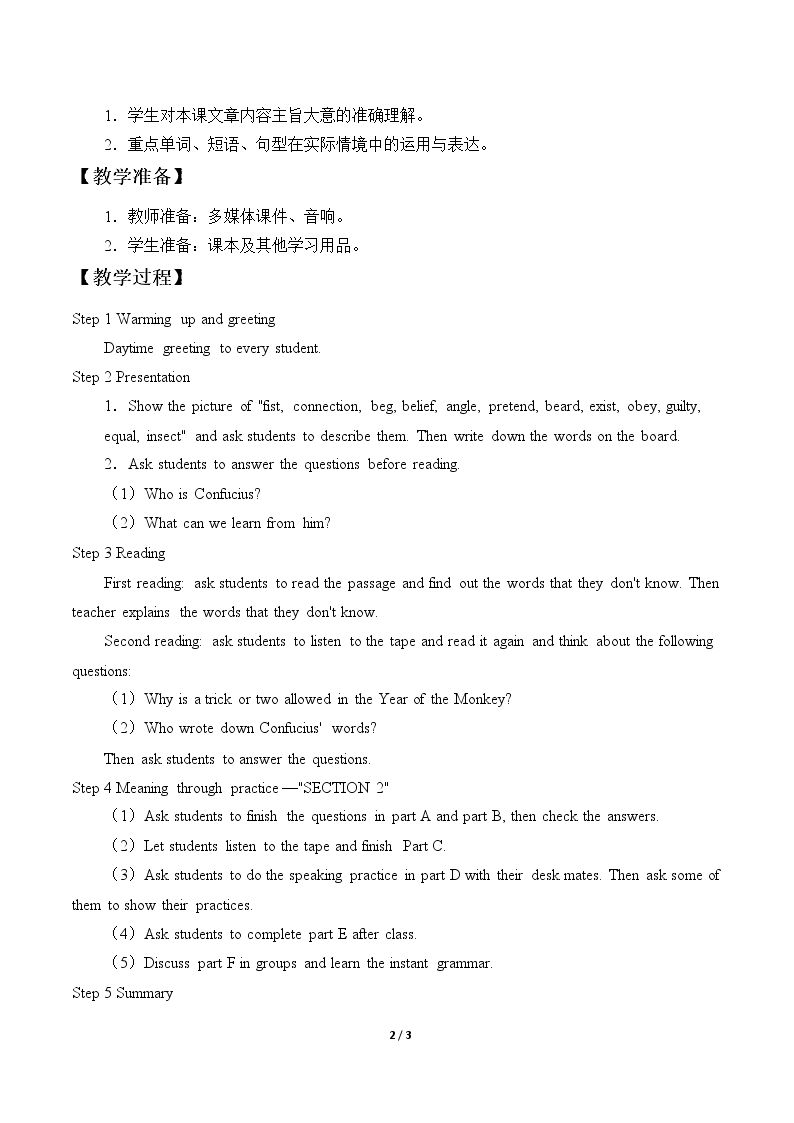 1．学生对本课文章内容主旨大意的准确理解。

2．重点单词、短语、句型在实际情境中的运用与表达。

【教学准备】

1．教师准备：多媒体课件、音响。

2．学生准备：课本及其他学习用品。

【教学过程】

Step 1 Warming up and greeting

Daytime greeting to every student.

Step 2 Presentation

1．Show the picture of "fist, connection, beg, belief, angle, pretend, beard, exist, obey, guilty, equal, insect" and ask students to describe them. Then write down the words on the board.

2．Ask students to answer the questions before reading.

（1）Who is Confucius?

（2）What can we learn from him?

Step 3 Reading

First reading: ask students to read the passage and find out the words that they don't know. Then teacher explains the words that they don't know.

Second reading: ask students to listen to the tape and read it again and think about the following questions:

（1）Why is a trick or two allowed in the Year of the Monkey?

（2）Who wrote down Confucius' words?

Then ask students to answer the questions.

Step 4 Meaning through practice —"SECTION 2"

（1）Ask students to finish the questions in part A and part B, then check the answers.

（2）Let students listen to the tape and finish Part C.

（3）Ask students to do the speaking practice in part D with their desk mates. Then ask some of them to show their practices.

（4）Ask students to complete part E after class.

（5）Discuss part F in groups and learn the instant grammar.

Step 5 Summary

2 / 3